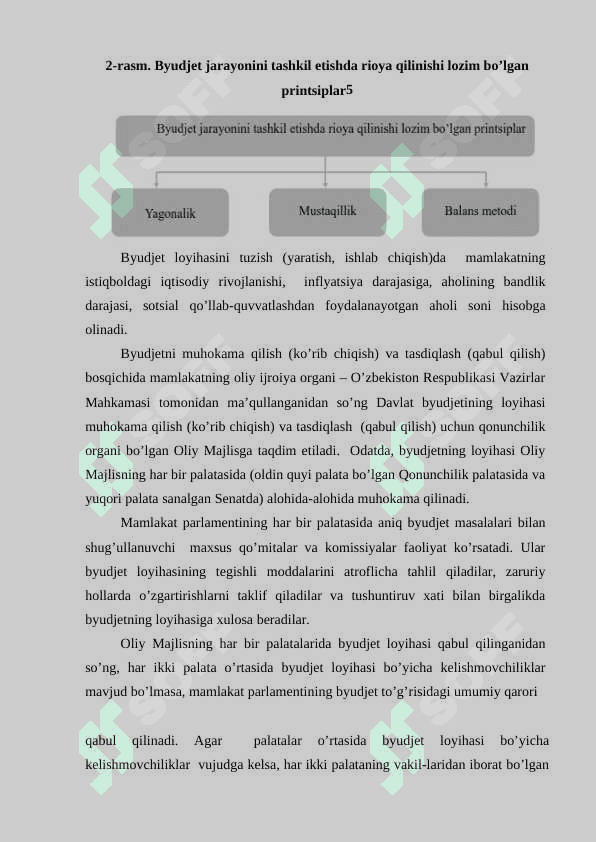 2-rasm. Byudjet jarayonini tashkil etishda rioya qilinishi lozim bo’lgan printsiplar5

Byudjet jarayonini tashkil etishda rioya qilinishi lozim bo’lgan printsiplar

Yagonalik

Mustaqillik

Balans metodi

Byudjet loyihasini tuzish (yaratish, ishlab chiqish)da mamlakatning istiqboldagi iqtisodiy rivojlanishi, inflyatsiya darajasiga, aholining bandlik darajasi, sotsial qo’llab-quvvatlashdan foydalanayotgan aholi soni hisobga olinadi.

Byudjetni muhokama qilish (ko’rib chiqish) va tasdiqlash (qabul qilish) bosqichida mamlakatning oliy ijroiya organi – O’zbekiston Respublikasi Vazirlar Mahkamasi tomonidan ma’qullanganidan so’ng Davlat byudjetining loyihasi muhokama qilish (ko’rib chiqish) va tasdiqlash (qabul qilish) uchun qonunchilik organi bo’lgan Oliy Majlisga taqdim etiladi. Odatda, byudjetning loyihasi Oliy Majlisning har bir palatasida (oldin quyi palata bo’lgan Qonunchilik palatasida va yuqori palata sanalgan Senatda) alohida-alohida muhokama qilinadi.

Mamlakat parlamentining har bir palatasida aniq byudjet masalalari bilan shug’ullanuvchi maxsus qo’mitalar va komissiyalar faoliyat ko’rsatadi. Ular byudjet loyihasining tegishli moddalarini atroflicha tahlil qiladilar, zaruriy hollarda o’zgartirishlarni taklif qiladilar va tushuntiruv xati bilan birgalikda byudjetning loyihasiga xulosa beradilar.

Oliy Majlisning har bir palatalarida byudjet loyihasi qabul qilinganidan so’ng, har ikki palata o’rtasida byudjet loyihasi bo’yicha kelishmovchiliklar mavjud bo’lmasa, mamlakat parlamentining byudjet to’g’risidagi umumiy qarori

qabul qilinadi. Agar palatalar o’rtasida byudjet loyihasi bo’yicha kelishmovchiliklar vujudga kelsa, har ikki palataning vakil-laridan iborat bo’lgan